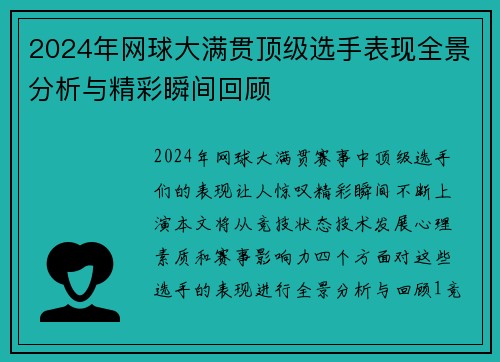 2024年网球大满贯顶级选手表现全景分析与精彩瞬间回顾

2024年网球大满贯赛事中顶级选手们的表现让人惊叹精彩瞬间不断上演本文将从竞技状态技术发展心理素质和赛事影响力四个方面对这些选手的表现进行全景分析与回顾1竞